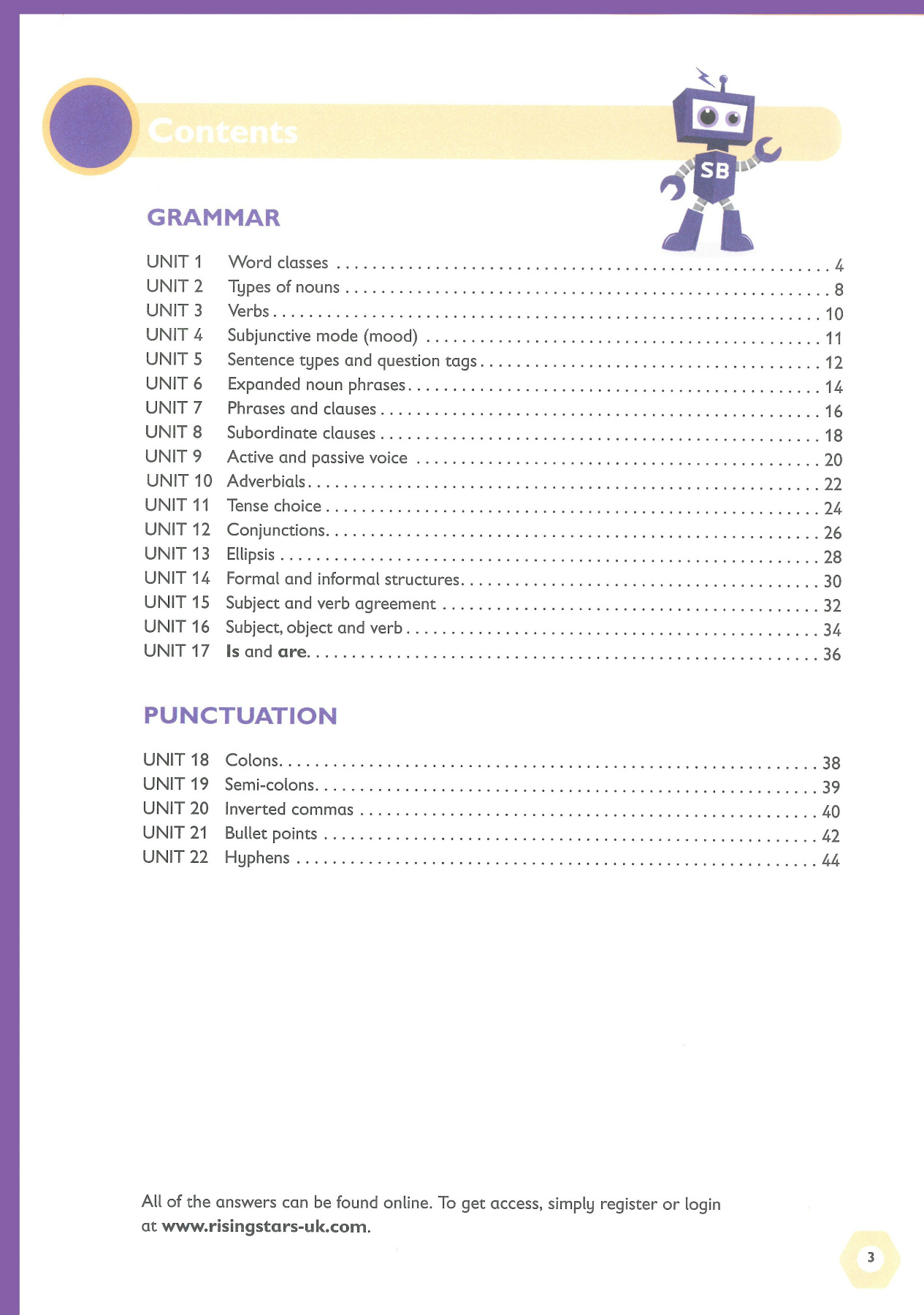 Contents

SB

GRAMMAR

UNIT 1 Word classes 4
UNIT 2 Types of nouns 8
UNIT 3 Verbs 10
UNIT 4 Subjunctive mode (mood) 11
UNIT 5 Sentence types and question tags 12
UNIT 6 Expanded noun phrases 14
UNIT 7 Phrases and clauses 16
UNIT 8 Subordinate clauses 18
UNIT 9 Active and passive voice 20
UNIT 10 Adverbials 22
UNIT 11 Tense choice 24
UNIT 12 Conjunctions 26
UNIT 13 Ellipsis 28
UNIT 14 Formal and informal structures 30
UNIT 15 Subject and verb agreement 32
UNIT 16 Subject, object and verb 34
UNIT 17 Is and are 36

PUNCTUATION

UNIT 18 Colons 38
UNIT 19 Semi-colons 39
UNIT 20 Inverted commas 40
UNIT 21 Bullet points 42
UNIT 22 Hyphens 44

All of the answers can be found online. To get access, simply register or login at www.risingstars-uk.com.

3